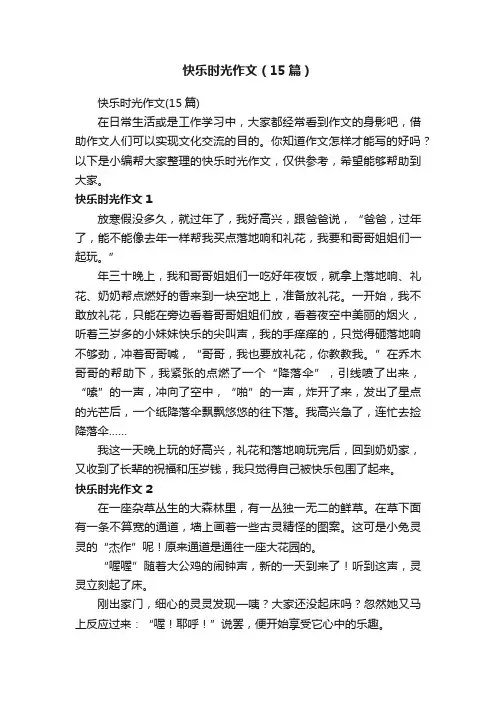 快乐时光作文（15篇）

快乐时光作文(15篇)

在日常生活或是工作学习中，大家都经常看到作文的身影吧，借助作文人们可以实现文化交流的目的。你知道作文怎样才能写的好吗？以下是小编帮大家整理的快乐时光作文，仅供参考，希望能够帮助到大家。

快乐时光作文1

放寒假没多久，就过年了，我好高兴，跟爸爸说，“爸爸，过年了，能不能像去年一样帮我买点落地响和礼花，我要和哥哥姐姐们一起玩。”

年三十晚上，我和哥哥姐姐们一吃好年夜饭，就拿上落地响、礼花、奶奶帮点燃好的香来到一块空地上，准备放礼花。一开始，我不敢放礼花，只能在旁边看着哥哥姐姐们放，看着夜空中美丽的烟火，听着三岁多的小妹妹快乐的尖叫声，我的手痒痒的，只觉得砸落地响不够劲，冲着哥哥喊，“哥哥，我也要放礼花，你教教我。”在乔木哥哥的帮助下，我紧张的点燃了一个“降落伞”，引线喷了出来，“嗦”的一声，冲向了空中，“啪”的一声，炸开了来，发出了星点的光芒后，一个纸降落伞飘飘悠悠的往下落。我高兴急了，连忙去捡降落伞……

我这一天晚上玩的好高兴，礼花和落地响玩完后，回到奶奶家，又收到了长辈的祝福和压岁钱，我只觉得自己被快乐包围了起来。

快乐时光作文2

在一座杂草丛生的大森林里，有一丛独一无二的鲜草。在草下面有一条不算宽的通道，墙上画着一些古灵精怪的图案。这可是小兔灵灵的“杰作”呢！原来通道是通往一座大花园的。

“喔喔”随着大公鸡的闹钟声，新的一天到来了！听到这声，灵灵立刻起了床。

刚出家门，细心的灵灵发现一咦？大家还没起床吗？忽然她又马上反应过来：“喔！耶呼！”说罢，便开始享受它心中的乐趣。